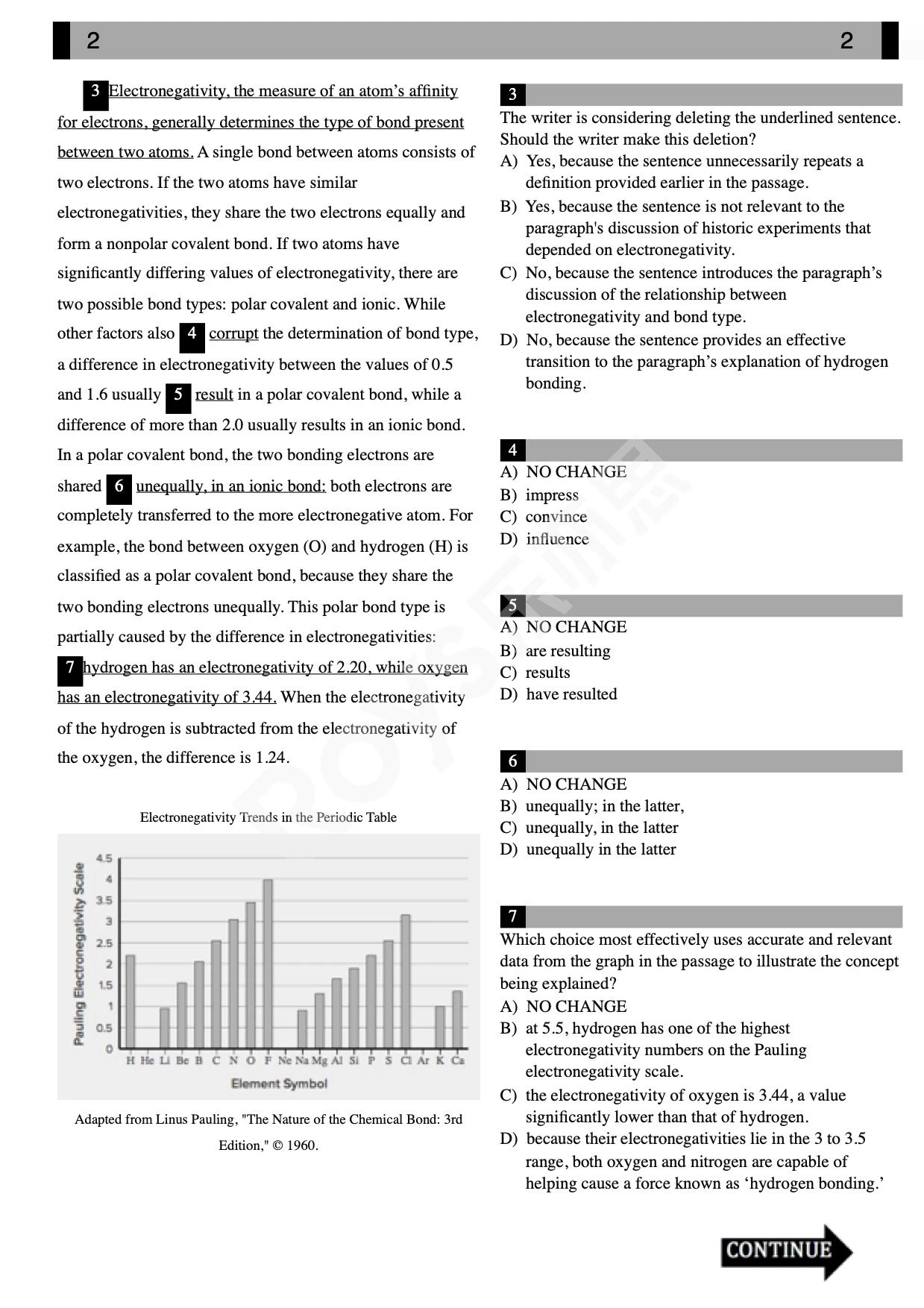 2 2

3 Electronegativity, the measure of an atom's affinity for electrons, generally determines the type of bond present between two atoms. A single bond between atoms consists of two electrons. If the two atoms have similar electronegativities, they share the two electrons equally and form a nonpolar covalent bond. If two atoms have significantly differing values of electronegativity, there are two possible bond types: polar covalent and ionic. While other factors also 4 corrupt the determination of bond type, a difference in electronegativity between the values of 0.5 and 1.6 usually 5 result in a polar covalent bond, while a difference of more than 2.0 usually results in an ionic bond. In a polar covalent bond, the two bonding electrons are shared 6 unequally, in an ionic bond: both electrons are completely transferred to the more electronegative atom. For example, the bond between oxygen (O) and hydrogen (H) is classified as a polar covalent bond, because they share the two bonding electrons unequally. This polar bond type is partially caused by the difference in electronegativities: 7 hydrogen has an electronegativity of 2.20, while oxygen has an electronegativity of 3.44. When the electronegativity of the hydrogen is subtracted from the electronegativity of the oxygen, the difference is 1.24.

Electronegativity Trends in the Periodic Table

Pauling Electronegativity Scale
4.5
4
3.5
3
2.5
2
1.5
1
0.5
0
H He Li Be B C N O F Ne Na Mg Al Si P S Cl Ar K Ca
Element Symbol

Adapted from Linus Pauling, "The Nature of the Chemical Bond: 3rd Edition," © 1960.

3
The writer is considering deleting the underlined sentence. Should the writer make this deletion?
A) Yes, because the sentence unnecessarily repeats a definition provided earlier in the passage.
B) Yes, because the sentence is not relevant to the paragraph's discussion of historic experiments that depended on electronegativity.
C) No, because the sentence introduces the paragraph's discussion of the relationship between electronegativity and bond type.
D) No, because the sentence provides an effective transition to the paragraph's explanation of hydrogen bonding.

4
A) NO CHANGE
B) impress
C) convince
D) influence

5
A) NO CHANGE
B) are resulting
C) results
D) have resulted

6
A) NO CHANGE
B) unequally; in the latter,
C) unequally, in the latter
D) unequally in the latter

7
Which choice most effectively uses accurate and relevant data from the graph in the passage to illustrate the concept being explained?
A) NO CHANGE
B) at 5.5, hydrogen has one of the highest electronegativity numbers on the Pauling electronegativity scale.
C) the electronegativity of oxygen is 3.44, a value significantly lower than that of hydrogen.
D) because their electronegativities lie in the 3 to 3.5 range, both oxygen and nitrogen are capable of helping cause a force known as 'hydrogen bonding.'

CONTINUE